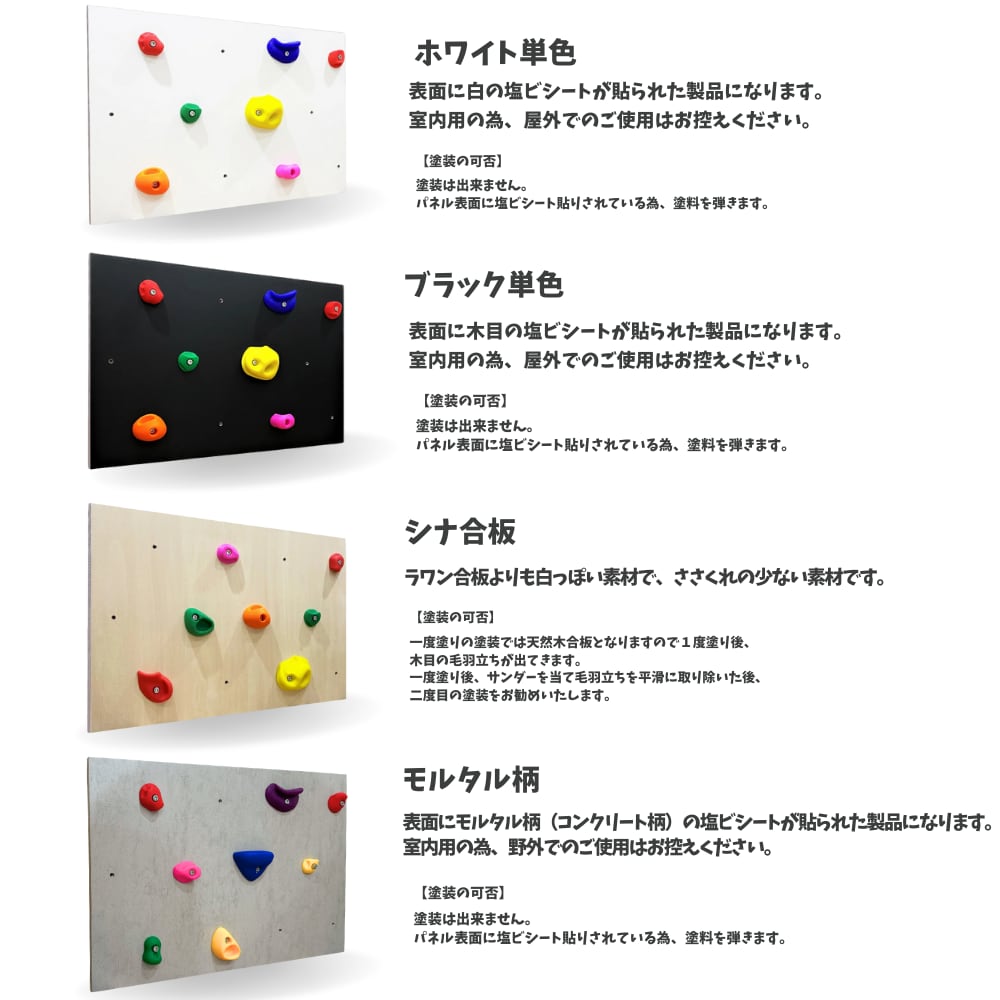 ホワイト単色

表面に白の塩ビシートが貼られた製品になります。
室内用の為、屋外でのご使用はお控えください。

【塗装の可否】

塗装は出来ません。
パネル表面に塩ビシート貼りされている為、塗料を弾きます。

ブラック単色

表面に木目の塩ビシートが貼られた製品になります。
室内用の為、屋外でのご使用はお控えください。

【塗装の可否】

塗装は出来ません。
パネル表面に塩ビシート貼りされている為、塗料を弾きます。

シナ合板

ラワン合板よりも白っぽい素材で、ささくれの少ない素材です。

【塗装の可否】

一度塗りの塗装では天然木合板となりますので1度塗り後、
木目の毛羽立ちが出てきます。
一度塗り後、サンダーを当て毛羽立ちを平滑に取り除いた後、
二度目の塗装をお勧めいたします。

モルタル柄

表面にモルタル柄（コンクリート柄）の塩ビシートが貼られた製品になります。
室内用の為、野外でのご使用はお控えください。

【塗装の可否】

塗装は出来ません。
パネル表面に塩ビシート貼りされている為、塗料を弾きます。